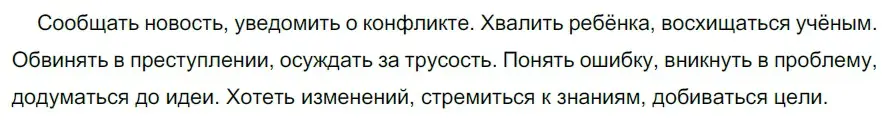 Сообщать новость, уведомить о конфликте. Хвалить ребёнка, восхищаться учёным. Обвинять в преступлении, осуждать за трусость. Понять ошибку, вникнуть в проблему, додуматься до идеи. Хотеть изменений, стремиться к знаниям, добиваться цели.